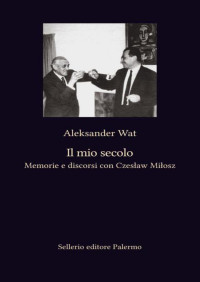 Aleksander Wat

Il mio secolo
Memorie e discorsi con Czesław Miłosz

Sellerio editore Palermo